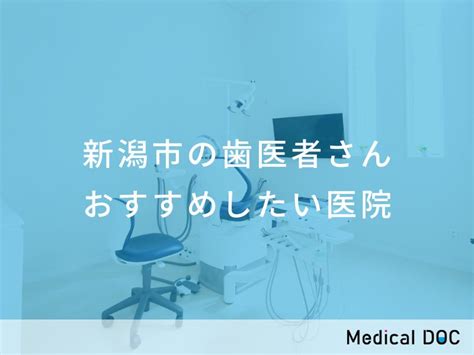 新潟市の歯医者さん
おすすめしたい医院

Medical DOC